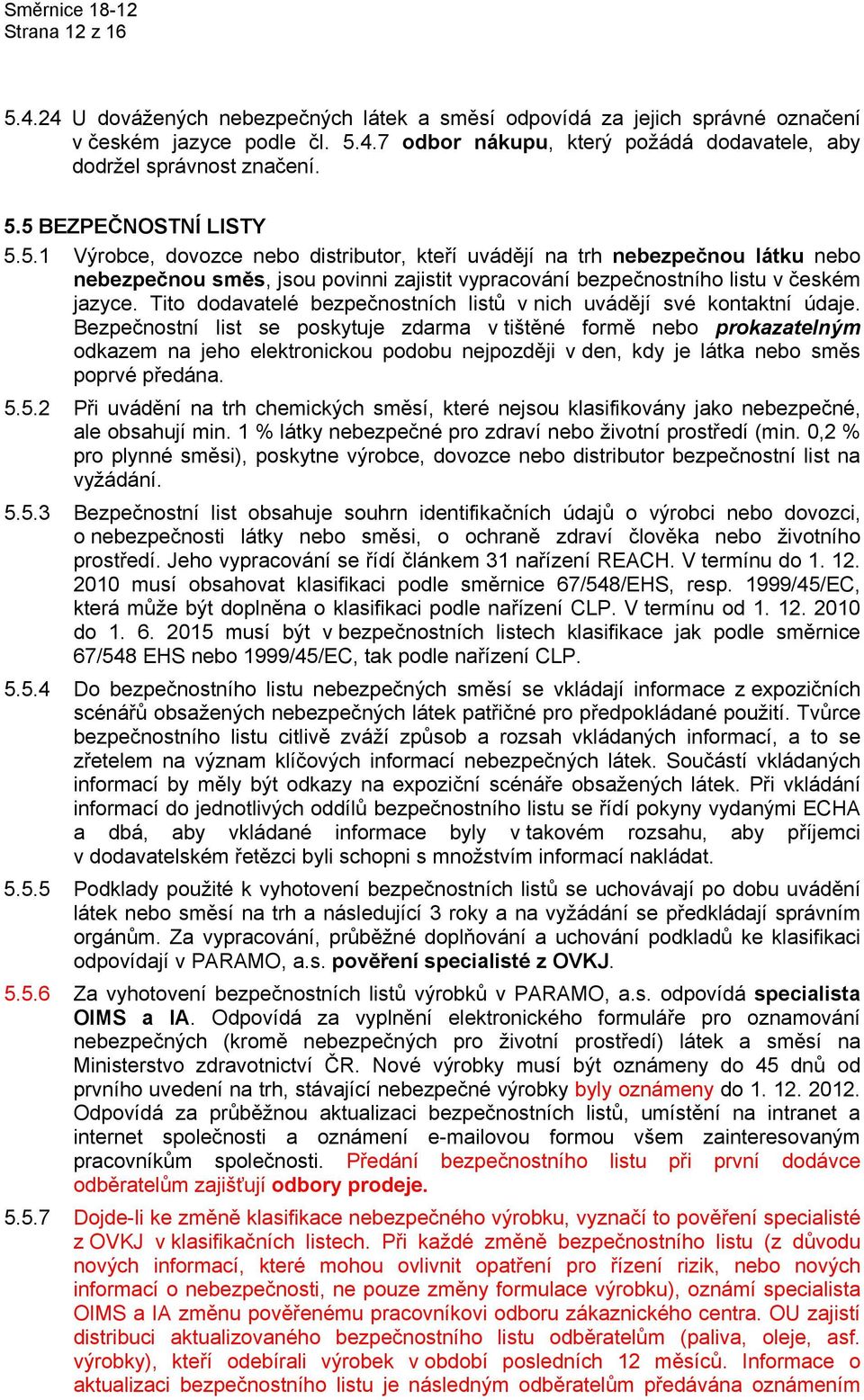 Směrnice 18-12
Strana 12 z 16

5.4.24 U dovážených nebezpečných látek a směsí odpovídá za jejich správné označení v českém jazyce podle čl. 5.4.7 odbor nákupu, který požádá dodavatele, aby dodržel správnost značení.

5.5 BEZPEČNOSTNÍ LISTY

5.5.1 Výrobce, dovozce nebo distributor, kteří uvádějí na trh nebezpečnou látku nebo nebezpečnou směs, jsou povinni zajistit vypracování bezpečnostního listu v českém jazyce. Tito dodavatelé bezpečnostních listů v nich uvádějí své kontaktní údaje. Bezpečnostní list se poskytuje zdarma v tištěné formě nebo prokazatelným odkazem na jeho elektronickou podobu nejpozději v den, kdy je látka nebo směs poprvé předána.

5.5.2 Při uvádění na trh chemických směsí, které nejsou klasifikovány jako nebezpečné, ale obsahují min. 1 % látky nebezpečné pro zdraví nebo životní prostředí (min. 0,2 % pro plynné směsi), poskytne výrobce, dovozce nebo distributor bezpečnostní list na vyžádání.

5.5.3 Bezpečnostní list obsahuje souhrn identifikačních údajů o výrobci nebo dovozci, o nebezpečnosti látky nebo směsi, o ochraně zdraví člověka nebo životního prostředí. Jeho vypracování se řídí článkem 31 nařízení REACH. V termínu do 1. 12. 2010 musí obsahovat klasifikaci podle směrnice 67/548/EHS, resp. 1999/45/EC, která může být doplněna o klasifikaci podle nařízení CLP. V termínu od 1. 12. 2010 do 1. 6. 2015 musí být v bezpečnostních listech klasifikace jak podle směrnice 67/548 EHS nebo 1999/45/EC, tak podle nařízení CLP.

5.5.4 Do bezpečnostního listu nebezpečných směsí se vkládají informace z expozičních scénářů obsažených nebezpečných látek patřičné pro předpokládané použití. Tvůrce bezpečnostního listu citlivě zváží způsob a rozsah vkládaných informací, a to se zřetelem na význam klíčových informací nebezpečných látek. Součástí vkládaných informací by měly být odkazy na expoziční scénáře obsažených látek. Při vkládání informací do jednotlivých oddílů bezpečnostního listu se řídí pokyny vydanými ECHA a dbá, aby vkládané informace byly v takovém rozsahu, aby příjemci v dodavatelském řetězci byli schopni s množstvím informací nakládat.

5.5.5 Podklady použité k vyhotovení bezpečnostních listů se uchovávají po dobu uvádění látek nebo směsí na trh a následující 3 roky a na vyžádání se předkládají správním orgánům. Za vypracování, průběžné doplňování a uchování podkladů ke klasifikaci odpovídají v PARAMO, a.s. pověření specialisté z OVKJ.

5.5.6 Za vyhotovení bezpečnostních listů výrobků v PARAMO, a.s. odpovídá specialista OIMS a IA. Odpovídá za vyplnění elektronického formuláře pro oznamování nebezpečných (kromě nebezpečných pro životní prostředí) látek a směsí na Ministerstvo zdravotnictví ČR. Nové výrobky musí být oznámeny do 45 dnů od prvního uvedení na trh, stávající nebezpečné výrobky byly oznámeny do 1. 12. 2012. Odpovídá za průběžnou aktualizaci bezpečnostních listů, umístění na intranet a internet společnosti a oznámení e-mailovou formou všem zainteresovaným pracovníkům společnosti. Předání bezpečnostního listu při první dodávce odběratelům zajišťují odbory prodeje.

5.5.7 Dojde-li ke změně klasifikace nebezpečného výrobku, vyznačí to pověření specialisté z OVKJ v klasifikačních listech. Při každé změně bezpečnostního listu (z důvodu nových informací, které mohou ovlivnit opatření pro řízení rizik, nebo nových informací o nebezpečnosti, ne pouze změny formulace výrobku), oznámí specialista OIMS a IA změnu pověřenému pracovníkovi odboru zákaznického centra. OU zajistí distribuci aktualizovaného bezpečnostního listu odběratelům (paliva, oleje, asf. výrobky), kteří odebírali výrobek v období posledních 12 měsíců. Informace o aktualizaci bezpečnostního listu je následným odběratelům předávána oznámením